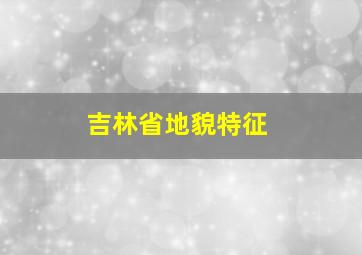 吉林省地貌特征